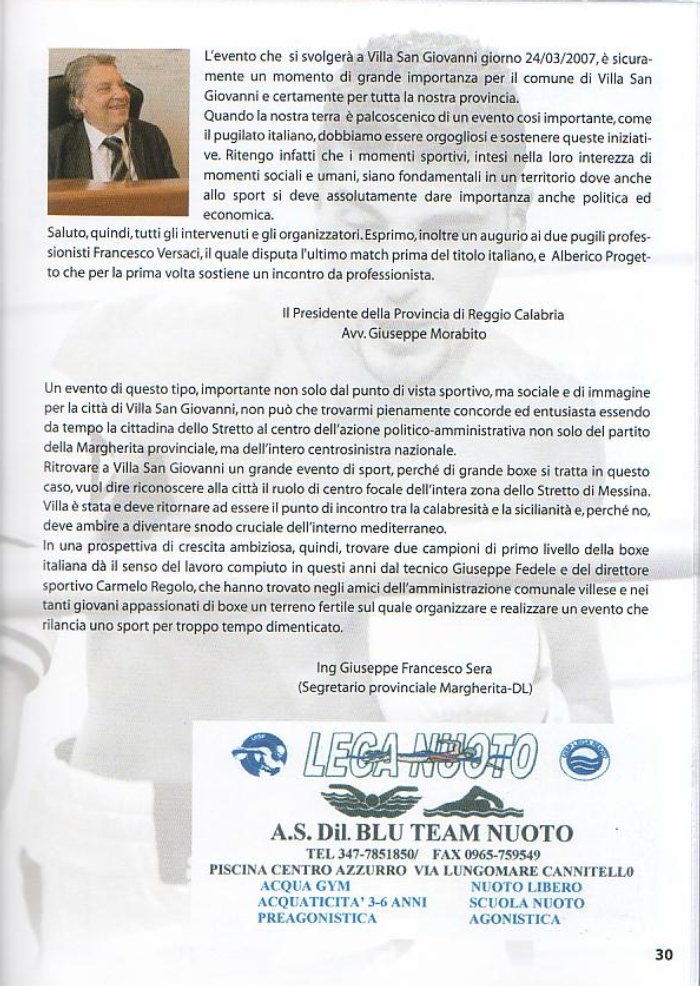 L'evento che si svolgerà a Villa San Giovanni giorno 24/03/2007, è sicuramente un momento di grande importanza per il comune di Villa San Giovanni e certamente per tutta la nostra provincia.
Quando la nostra terra è palcoscenico di un evento così importante, come il pugilato italiano, dobbiamo essere orgogliosi e sostenere queste iniziative. Ritengo infatti che i momenti sportivi, intesi nella loro interezza di momenti sociali e umani, siano fondamentali in un territorio dove anche allo sport si deve assolutamente dare importanza anche politica ed economica.
Saluto, quindi, tutti gli intervenuti e gli organizzatori. Esprimo, inoltre un augurio ai due pugili professionisti Francesco Versaci, il quale disputa l'ultimo match prima del titolo italiano, e Alberico Progetto che per la prima volta sostiene un incontro da professionista.

Il Presidente della Provincia di Reggio Calabria
Avv. Giuseppe Morabito

Un evento di questo tipo, importante non solo dal punto di vista sportivo, ma sociale e di immagine per la città di Villa San Giovanni, non può che trovarmi pienamente concorde ed entusiasta essendo da tempo la cittadina dello Stretto al centro dell'azione politico-amministrativa non solo del partito della Margherita provinciale, ma dell'intero centrosinistra nazionale.
Ritrovare a Villa San Giovanni un grande evento di sport, perché di grande boxe si tratta in questo caso, vuol dire riconoscere alla città il ruolo di centro focale dell'intera zona dello Stretto di Messina. Villa è stata e deve ritornare ad essere il punto di incontro tra la calabresità e la sicilianità e, perché no, deve ambire a diventare snodo cruciale dell'interno mediterraneo.
In una prospettiva di crescita ambiziosa, quindi, trovare due campioni di primo livello della boxe italiana dà il senso del lavoro compiuto in questi anni dal tecnico Giuseppe Fedele e del direttore sportivo Carmelo Regolo, che hanno trovato negli amici dell'amministrazione comunale villese e nei tanti giovani appassionati di boxe un terreno fertile sul quale organizzare e realizzare un evento che rilancia uno sport per troppo tempo dimenticato.

Ing Giuseppe Francesco Sera
(Segretario provinciale Margherita-DL)

LEGA NUOTO

A.S. Dil. BLU TEAM NUOTO
TEL 347-7851850/ FAX 0965-759549
PISCINA CENTRO AZZURRO VIA LUNGOMARE CANNITELLO
ACQUA GYM
ACQUATICITA' 3-6 ANNI
PREAGONISTICA
NUOTO LIBERO
SCUOLA NUOTO
AGONISTICA

30